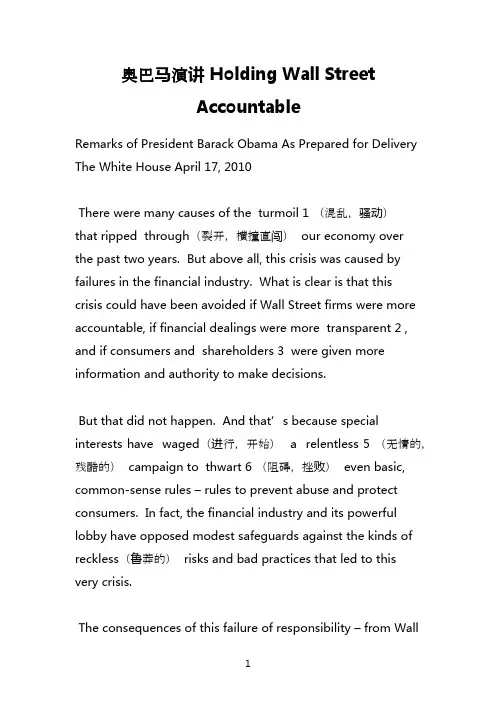 奥巴马演讲 Holding Wall Street Accountable

Remarks of President Barack Obama As Prepared for Delivery
The White House April 17, 2010

There were many causes of the turmoil 1 （混乱，骚动） that ripped through（裂开，横撞直闯） our economy over the past two years. But above all, this crisis was caused by failures in the financial industry. What is clear is that this crisis could have been avoided if Wall Street firms were more accountable, if financial dealings were more transparent 2 , and if consumers and shareholders 3 were given more information and authority to make decisions.

But that did not happen. And that' s because special interests have waged（进行，开始） a relentless 5 （无情的，残酷的） campaign to thwart 6 （阻碍，挫败） even basic, common-sense rules – rules to prevent abuse and protect consumers. In fact, the financial industry and its powerful lobby have opposed modest safeguards against the kinds of reckless（鲁莽的） risks and bad practices that led to this very crisis.

The consequences of this failure of responsibility – from Wall

1